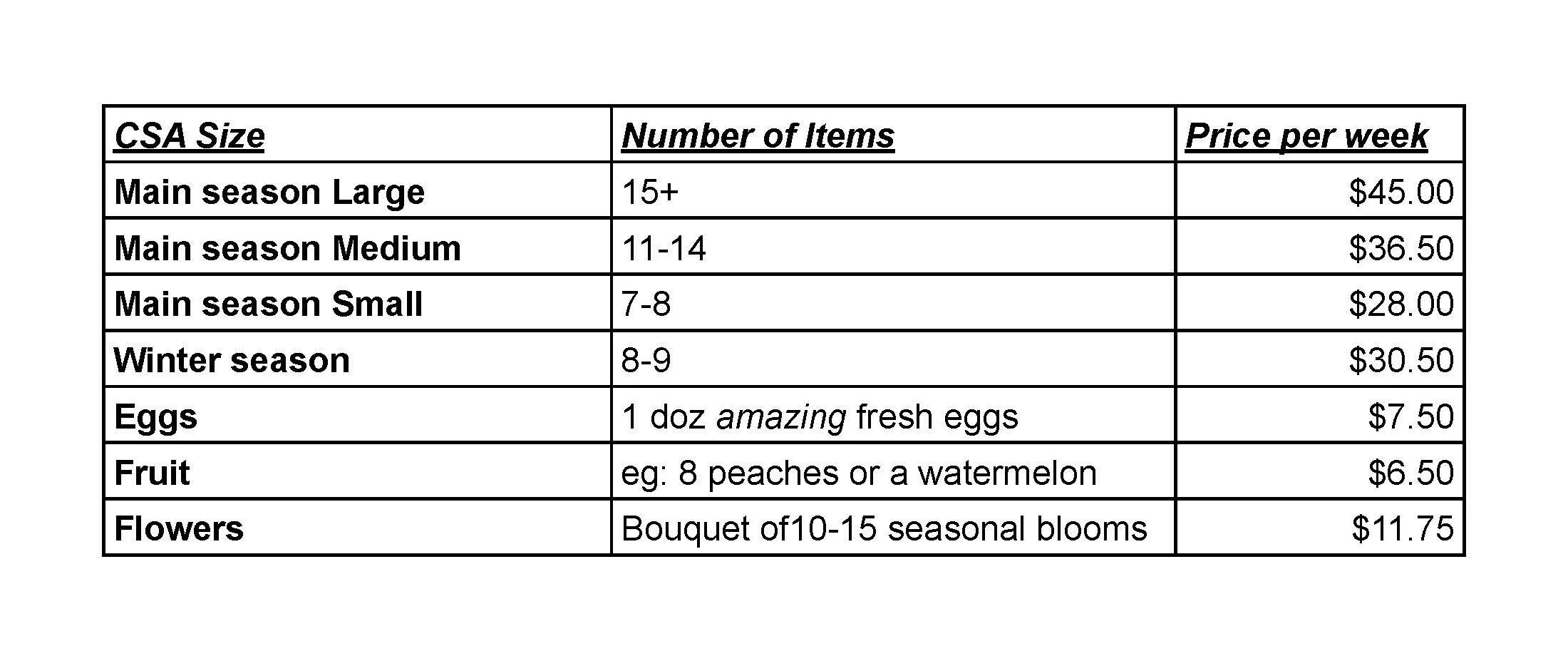 | CSA Size | Number of Items | Price per week |
|---|---|---|
| Main season Large | 15+ | \$45.00 |
| Main season Medium | 11-14 | \$36.50 |
| Main season Small | 7-8 | \$28.00 |
| Winter season | 8-9 | \$30.50 |
| Eggs | 1 doz amazing fresh eggs | \$7.50 |
| Fruit | eg: 8 peaches or a watermelon | \$6.50 |
| Flowers | Bouquet of10-15 seasonal blooms | \$11.75 |